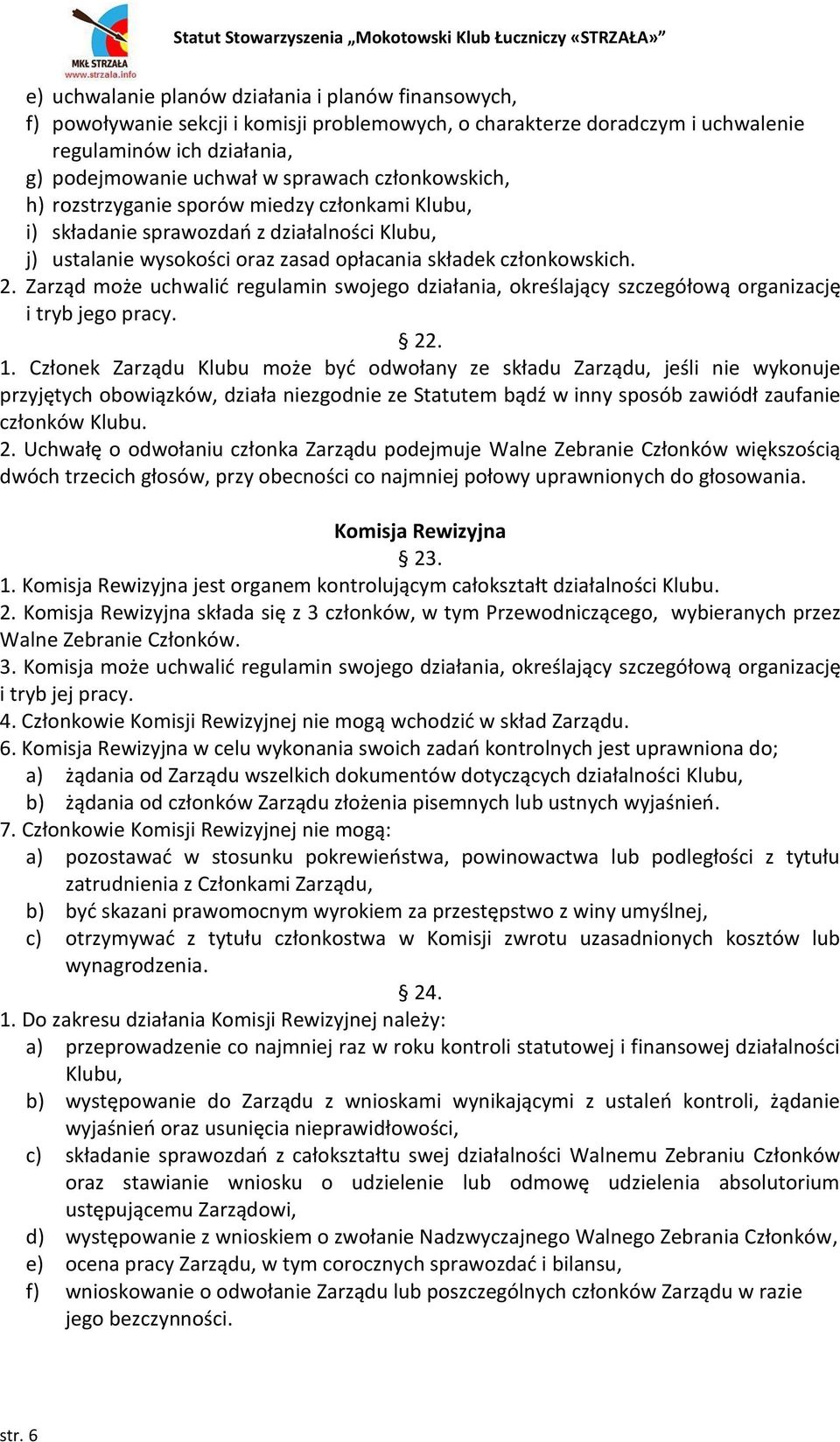 MKŁ STRZAŁA
www.strzala.info

Statut Stowarzyszenia „Mokotowski Klub Łuczniczy «STRZAŁA»”

e) uchwalanie planów działania i planów finansowych,
f) powoływanie sekcji i komisji problemowych, o charakterze doradczym i uchwalenie regulaminów ich działania,
g) podejmowanie uchwał w sprawach członkowskich,
h) rozstrzyganie sporów miedzy członkami Klubu,
i) składanie sprawozdań z działalności Klubu,
j) ustalanie wysokości oraz zasad opłacania składek członkowskich.
2. Zarząd może uchwalić regulamin swojego działania, określający szczegółową organizację i tryb jego pracy.

§ 22.

1. Członek Zarządu Klubu może być odwołany ze składu Zarządu, jeśli nie wykonuje przyjętych obowiązków, działa niezgodnie ze Statutem bądź w inny sposób zawiódł zaufanie członków Klubu.
2. Uchwałę o odwołaniu członka Zarządu podejmuje Walne Zebranie Członków większością dwóch trzecich głosów, przy obecności co najmniej połowy uprawnionych do głosowania.

Komisja Rewizyjna

§ 23.

1. Komisja Rewizyjna jest organem kontrolującym całokształt działalności Klubu.
2. Komisja Rewizyjna składa się z 3 członków, w tym Przewodniczącego, wybieranych przez Walne Zebranie Członków.
3. Komisja może uchwalić regulamin swojego działania, określający szczegółową organizację i tryb jej pracy.
4. Członkowie Komisji Rewizyjnej nie mogą wchodzić w skład Zarządu.
6. Komisja Rewizyjna w celu wykonania swoich zadań kontrolnych jest uprawniona do;
a) żądania od Zarządu wszelkich dokumentów dotyczących działalności Klubu,
b) żądania od członków Zarządu złożenia pisemnych lub ustnych wyjaśnień.
7. Członkowie Komisji Rewizyjnej nie mogą:
a) pozostawać w stosunku pokrewieństwa, powinowactwa lub podległości z tytułu zatrudnienia z Członkami Zarządu,
b) być skazani prawomocnym wyrokiem za przestępstwo z winy umyślnej,
c) otrzymywać z tytułu członkostwa w Komisji zwrotu uzasadnionych kosztów lub wynagrodzenia.

§ 24.

1. Do zakresu działania Komisji Rewizyjnej należy:
a) przeprowadzenie co najmniej raz w roku kontroli statutowej i finansowej działalności Klubu,
b) występowanie do Zarządu z wnioskami wynikającymi z ustaleń kontroli, żądanie wyjaśnień oraz usunięcia nieprawidłowości,
c) składanie sprawozdań z całokształtu swej działalności Walnemu Zebraniu Członków oraz stawianie wniosku o udzielenie lub odmowę udzielenia absolutorium ustępującemu Zarządowi,
d) występowanie z wnioskiem o zwołanie Nadzwyczajnego Walnego Zebrania Członków,
e) ocena pracy Zarządu, w tym corocznych sprawozdać i bilansu,
f) wnioskowanie o odwołanie Zarządu lub poszczególnych członków Zarządu w razie jego bezczynności.

str. 6